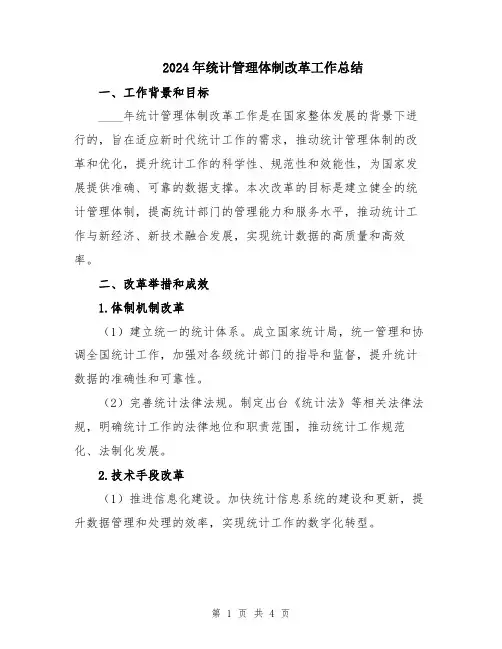 2024年统计管理体制改革工作总结

一、工作背景和目标

____年统计管理体制改革工作是在国家整体发展的背景下进行的，旨在适应新时代统计工作的需求，推动统计管理体制的改革和优化，提升统计工作的科学性、规范性和效能性，为国家发展提供准确、可靠的数据支撑。本次改革的目标是建立健全的统计管理体制，提高统计部门的管理能力和服务水平，推动统计工作与新经济、新技术融合发展，实现统计数据的高质量和高效率。

二、改革举措和成效

1.体制机制改革

（1）建立统一的统计体系。成立国家统计局，统一管理和协调全国统计工作，加强对各级统计部门的指导和监督，提升统计数据的准确性和可靠性。

（2）完善统计法律法规。制定出台《统计法》等相关法律法规，明确统计工作的法律地位和职责范围，推动统计工作规范化、法制化发展。

2.技术手段改革

（1）推进信息化建设。加快统计信息系统的建设和更新，提升数据管理和处理的效率，实现统计工作的数字化转型。

第 1 页 共 4 页